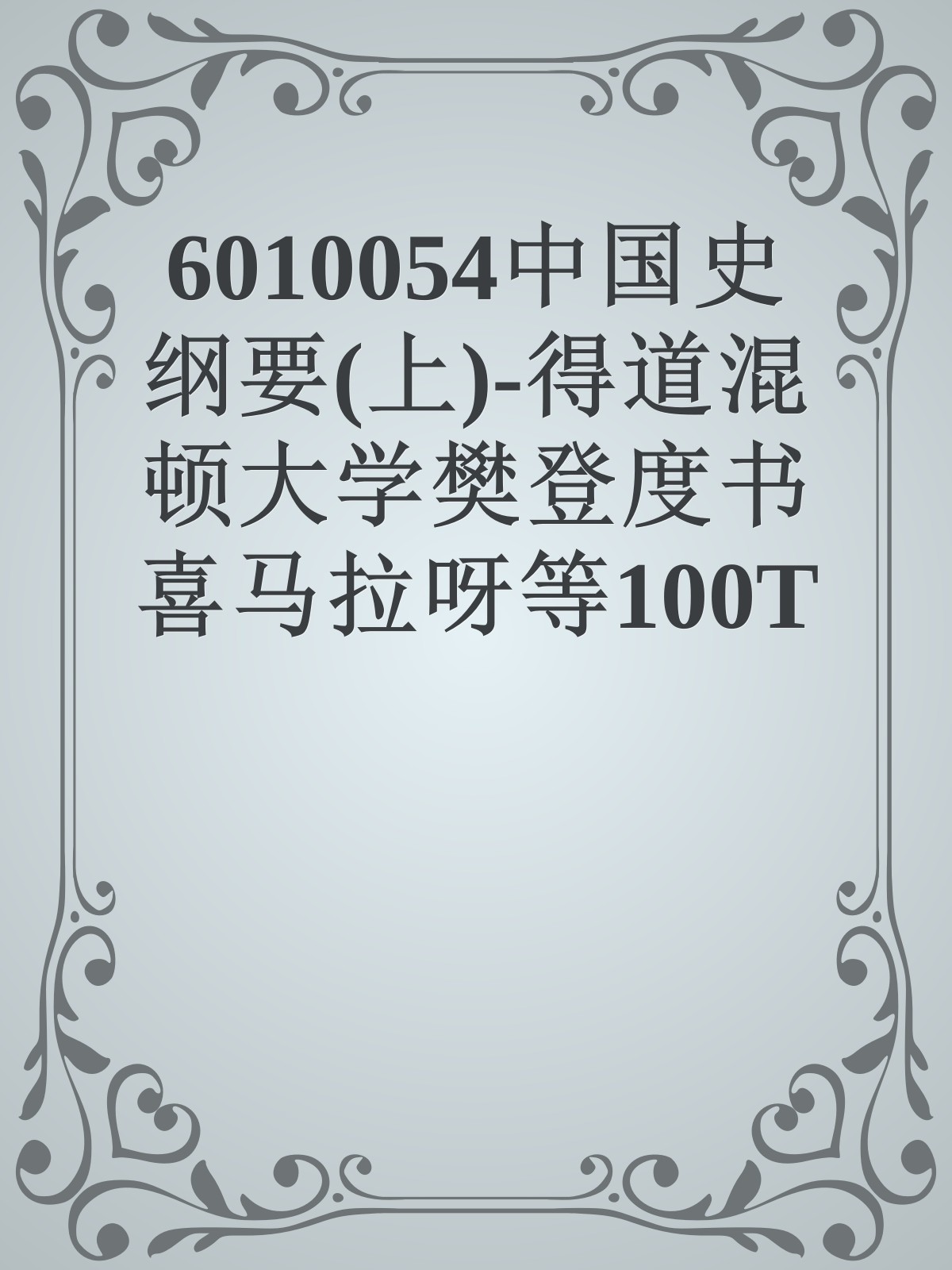 6010054中国史纲要(上)-得道混顿大学樊登度书喜马拉呀等100T